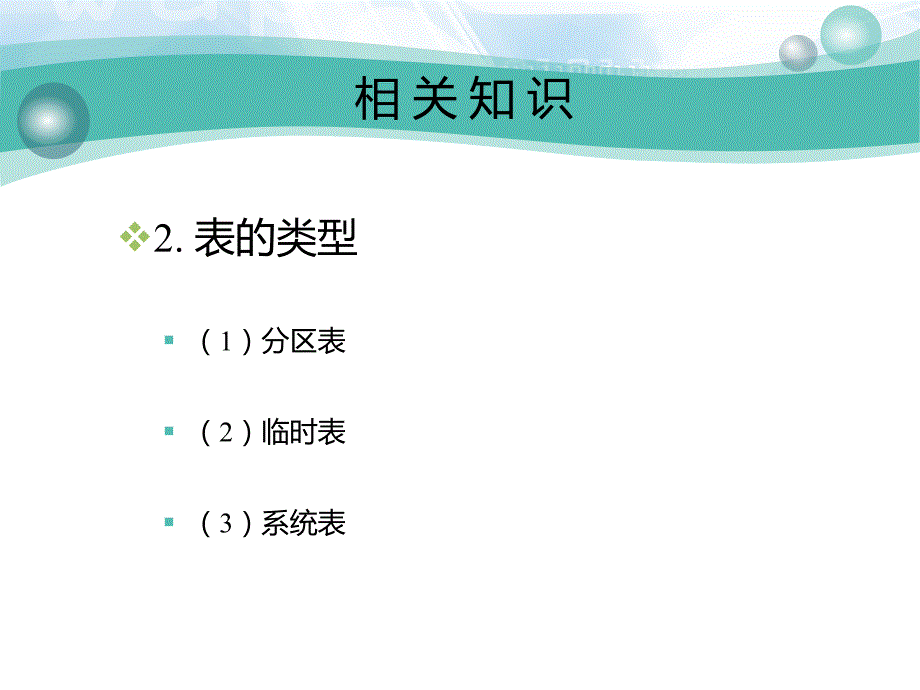 相关知识

2. 表的类型

（1）分区表

（2）临时表

（3）系统表